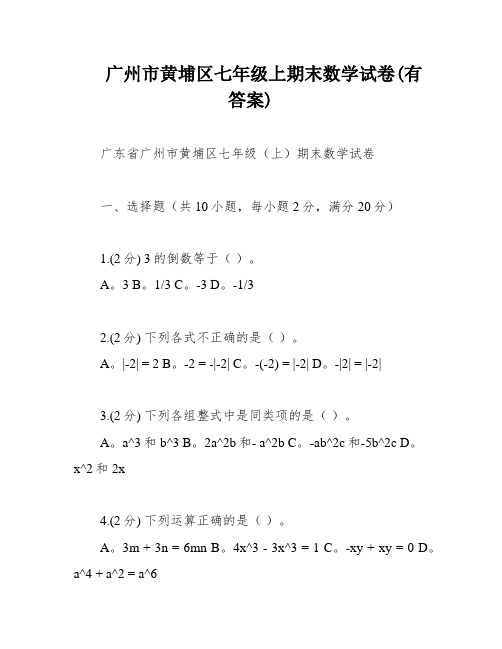 广州市黄埔区七年级上期末数学试卷(有答案)

广东省广州市黄埔区七年级（上）期末数学试卷

一、选择题（共 10 小题，每小题 2 分，满分 20 分）

1.(2 分) 3 的倒数等于（ ）。

A。3 B。1/3 C。-3 D。-1/3

2.(2 分) 下列各式不正确的是（ ）。

A。|-2| = 2 B。-2 = -|-2| C。-(-2) = |-2| D。-|2| = |-2|

3.(2 分) 下列各组整式中是同类项的是（ ）。

A。a^3 和 b^3 B。2a^2b 和- a^2b C。-ab^2c 和-5b^2c D。x^2 和 2x

4.(2 分) 下列运算正确的是（ ）。

A。3m + 3n = 6mn B。4x^3 - 3x^3 = 1 C。-xy + xy = 0 D。a^4 + a^2 = a^6